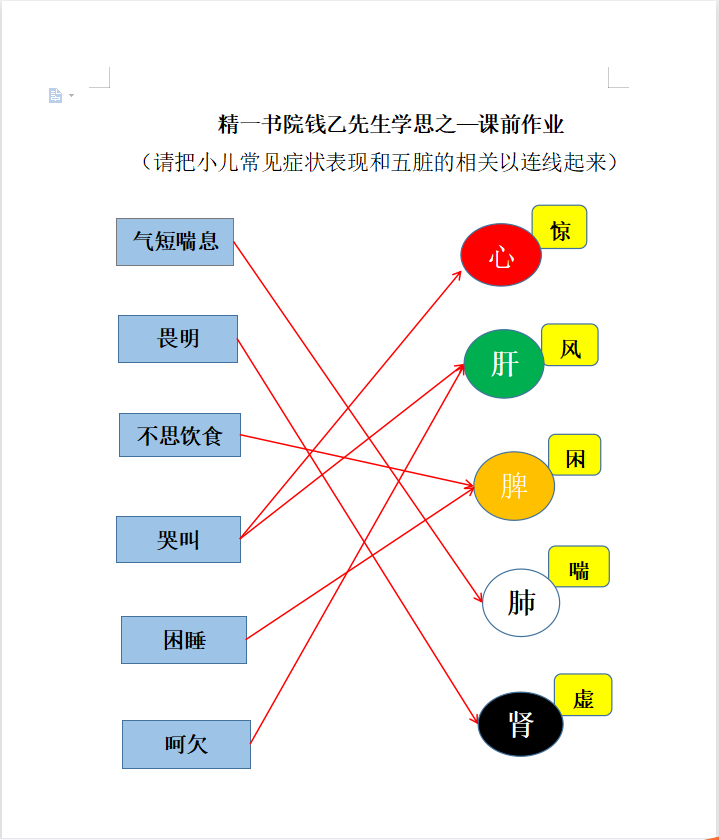 精一书院钱乙先生学思之—课前作业

（请把小儿常见症状表现和五脏的相关以连线起来）

气短喘息

畏明

不思饮食

哭叫

困睡

呵欠

心

惊

肝

风

脾

困

肺

喘

肾

虚